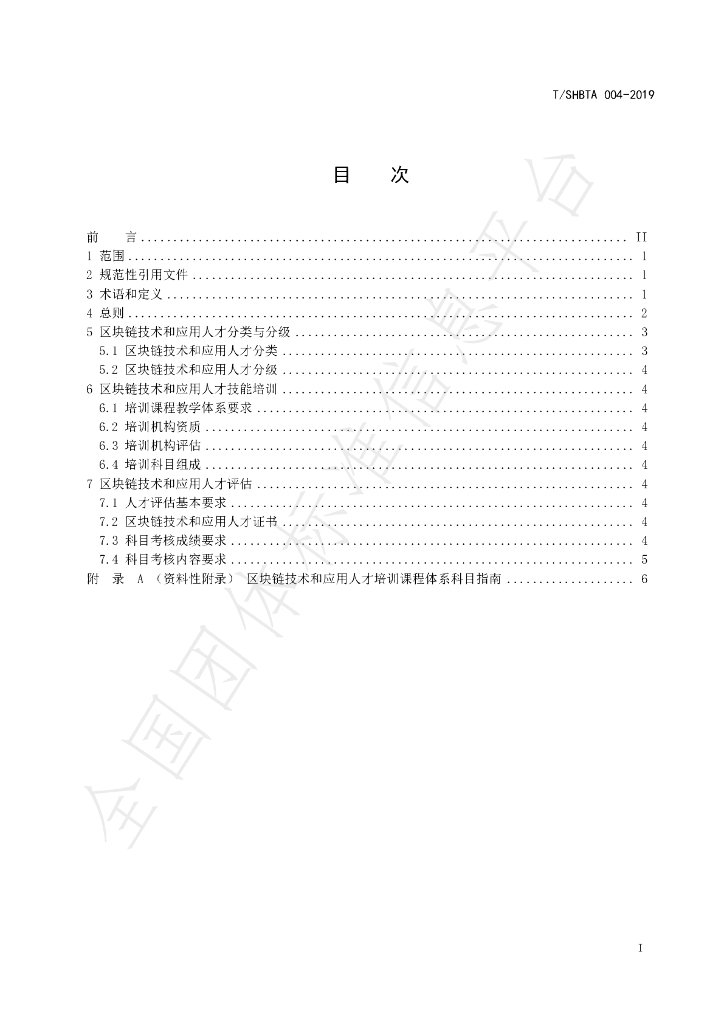 T/SHBTA 004-2019

目　次

前　言 II
1 范围 1
2 规范性引用文件 1
3 术语和定义 1
4 总则 2
5 区块链技术和应用人才分类与分级 3
5.1 区块链技术和应用人才分类 3
5.2 区块链技术和应用人才分级 4
6 区块链技术和应用人才技能培训 4
6.1 培训课程教学体系要求 4
6.2 培训机构资质 4
6.3 培训机构评估 4
6.4 培训科目组成 4
7 区块链技术和应用人才评估 4
7.1 人才评估基本要求 4
7.2 区块链技术和应用人才证书 4
7.3 科目考核成绩要求 4
7.4 科目考核内容要求 5
附　录 A （资料性附录） 区块链技术和应用人才培训课程体系科目指南 6

I

全国团体标准信息平台